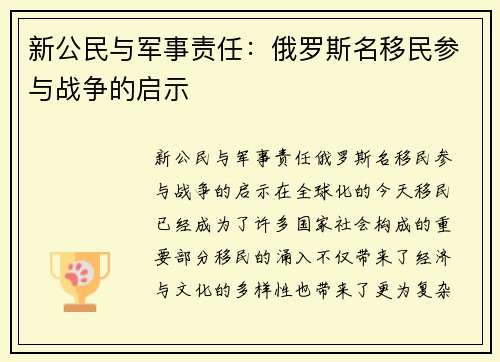 新公民与军事责任：俄罗斯名移民参与战争的启示

新公民与军事责任俄罗斯名移民参与战争的启示在全球化的今天移民已经成为了许多国家社会构成的重要部分移民的涌入不仅带来了经济与文化的多样性也带来了更为复杂